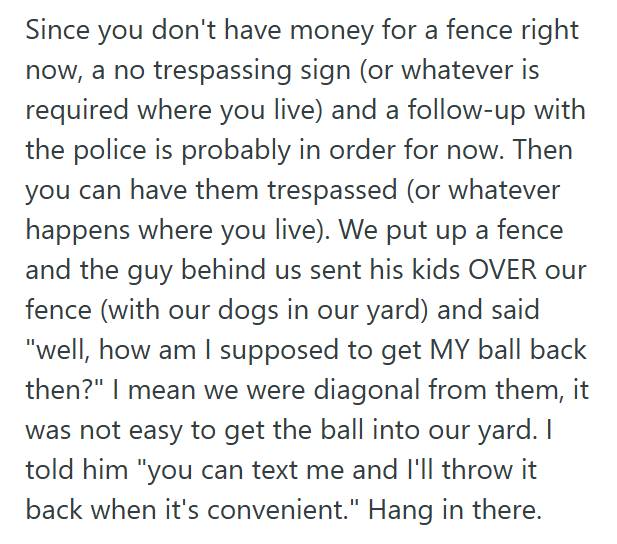 Since you don't have money for a fence right now, a no trespassing sign (or whatever is required where you live) and a follow-up with the police is probably in order for now. Then you can have them trespassed (or whatever happens where you live). We put up a fence and the guy behind us sent his kids OVER our fence (with our dogs in our yard) and said "well, how am I supposed to get MY ball back then?" I mean we were diagonal from them, it was not easy to get the ball into our yard. I told him "you can text me and I'll throw it back when it's convenient." Hang in there.